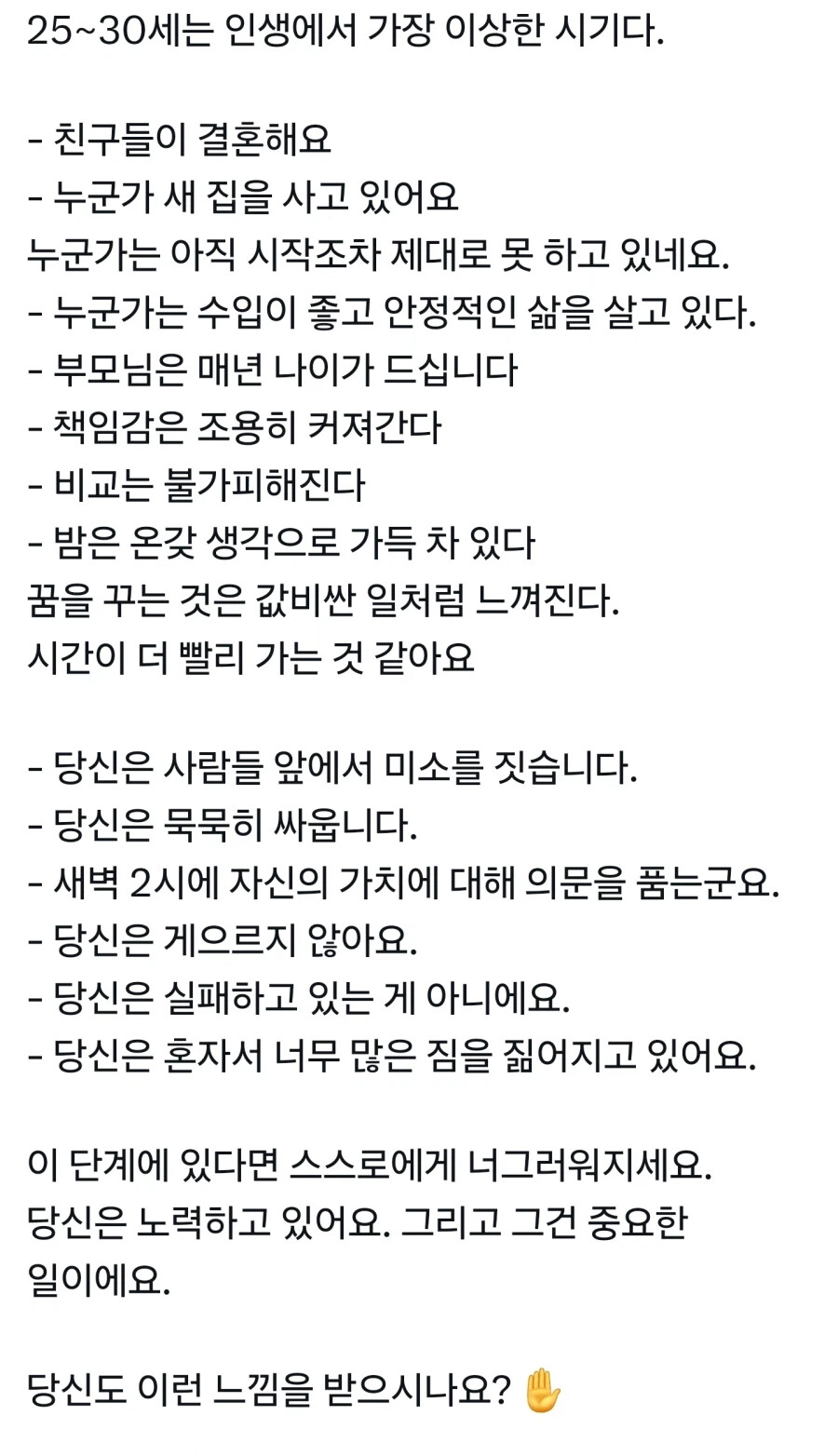 25~30세는 인생에서 가장 이상한 시기다.

- 친구들이 결혼해요
- 누군가 새 집을 사고 있어요
누군가는 아직 시작조차 제대로 못 하고 있네요.
- 누군가는 수입이 좋고 안정적인 삶을 살고 있다.
- 부모님은 매년 나이가 드십니다
- 책임감은 조용히 커져간다
- 비교는 불가피해진다
- 밤은 온갖 생각으로 가득 차 있다
꿈을 꾸는 것은 값비싼 일처럼 느껴진다.
시간이 더 빨리 가는 것 같아요

- 당신은 사람들 앞에서 미소를 짓습니다.
- 당신은 묵묵히 싸웁니다.
- 새벽 2시에 자신의 가치에 대해 의문을 품는군요.
- 당신은 게으르지 않아요.
- 당신은 실패하고 있는 게 아니에요.
- 당신은 혼자서 너무 많은 짐을 짊어지고 있어요.

이 단계에 있다면 스스로에게 너그러워지세요.
당신은 노력하고 있어요. 그리고 그건 중요한 일이에요.

당신도 이런 느낌을 받으시나요? ✋